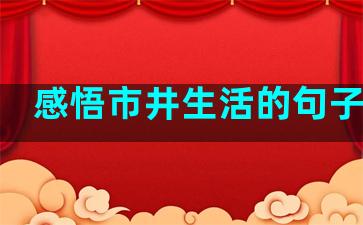 感悟市井生活的句子